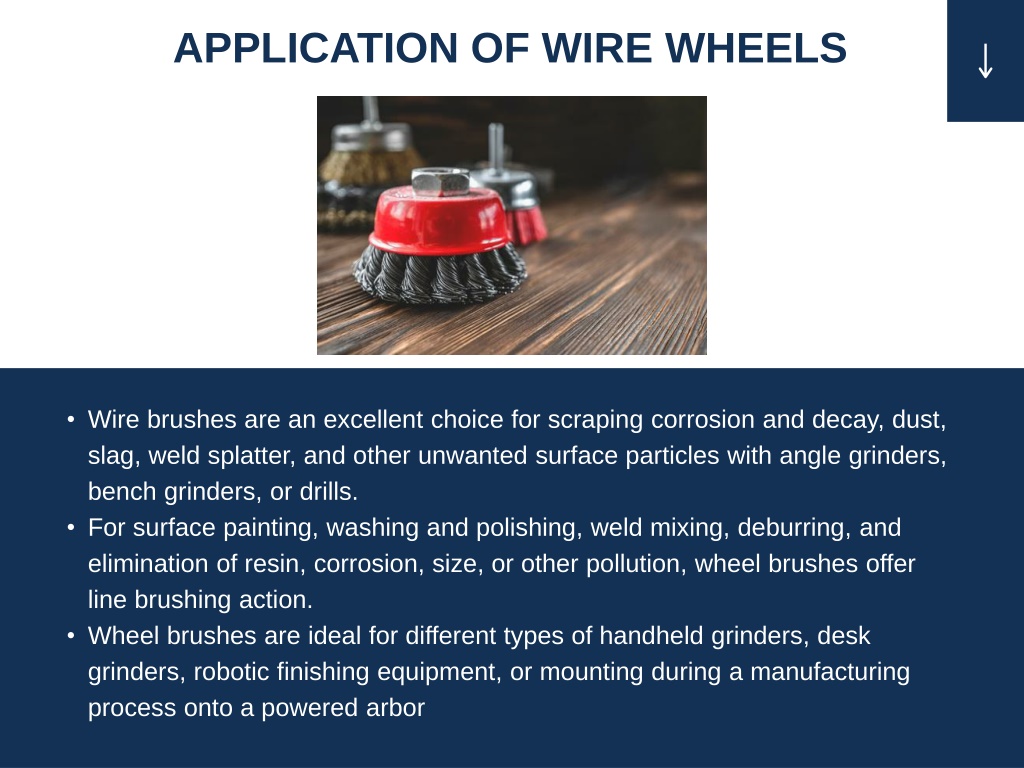 APPLICATION OF WIRE WHEELS

↓

• Wire brushes are an excellent choice for scraping corrosion and decay, dust, slag, weld splatter, and other unwanted surface particles with angle grinders, bench grinders, or drills.
• For surface painting, washing and polishing, weld mixing, deburring, and elimination of resin, corrosion, size, or other pollution, wheel brushes offer line brushing action.
• Wheel brushes are ideal for different types of handheld grinders, desk grinders, robotic finishing equipment, or mounting during a manufacturing process onto a powered arbor